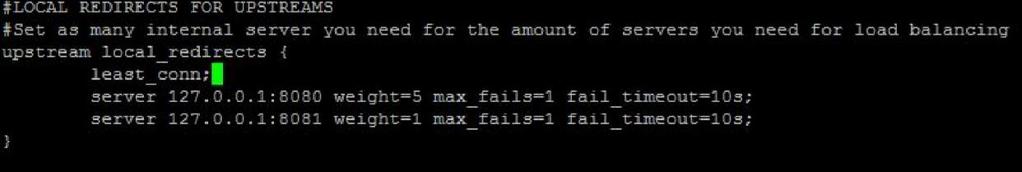 #LOCAL REDIRECTS FOR UPSTREAMS
#Set as many internal server you need for the amount of servers you need for load balancing
upstream local_redirects {
        least_conn;
        server 127.0.0.1:8080 weight=5 max_fails=1 fail_timeout=10s;
        server 127.0.0.1:8081 weight=1 max_fails=1 fail_timeout=10s;
}